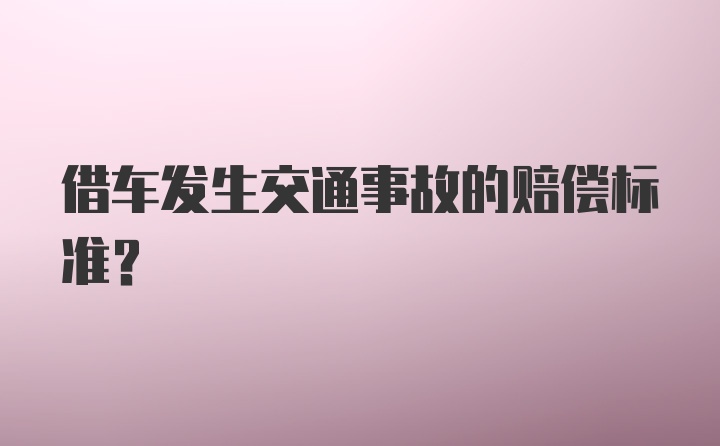 借车发生交通事故的赔偿标准?